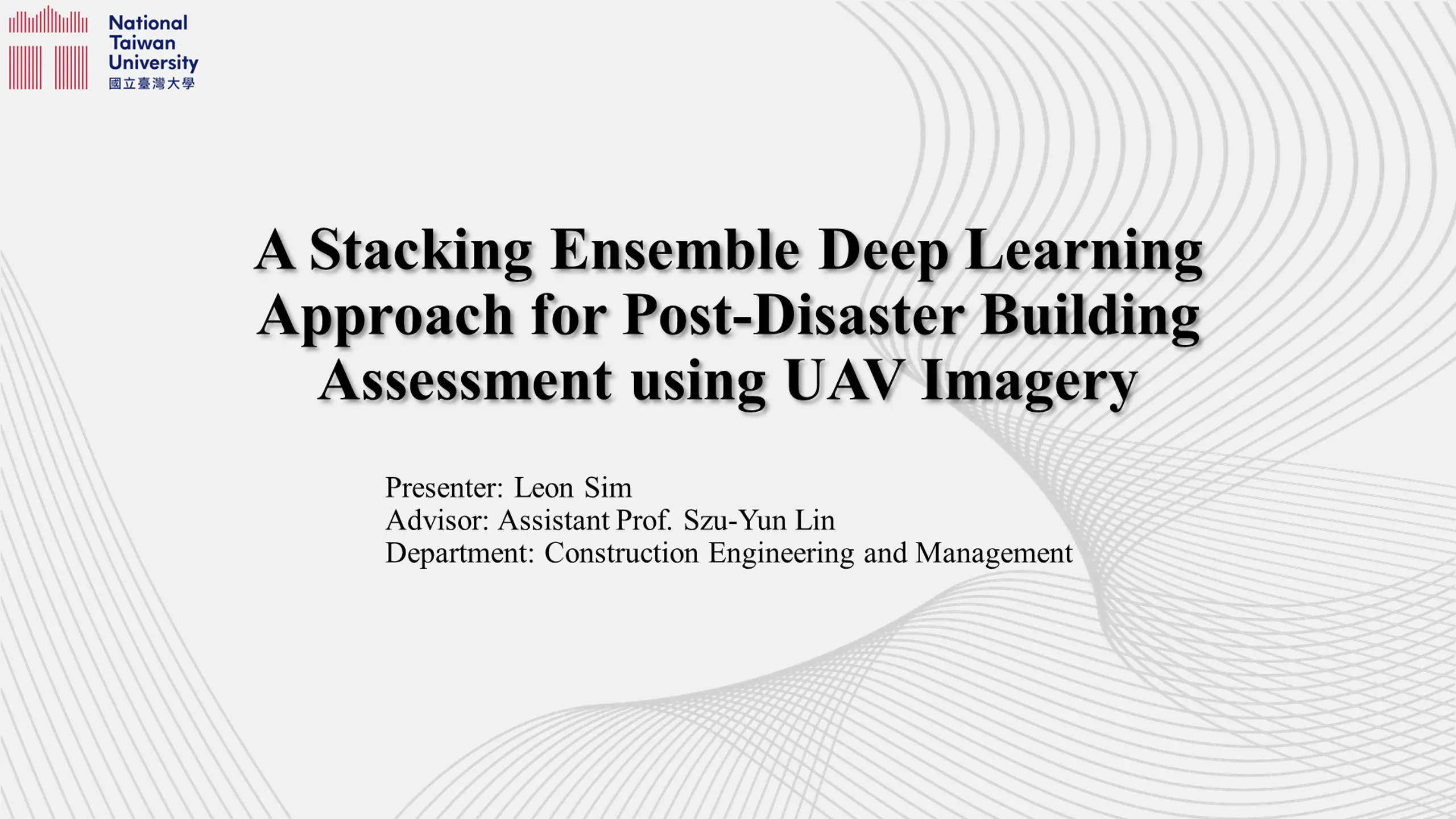 National Taiwan University
國立臺灣大學

A Stacking Ensemble Deep Learning Approach for Post-Disaster Building Assessment using UAV Imagery

Presenter: Leon Sim
Advisor: Assistant Prof. Szu-Yun Lin
Department: Construction Engineering and Management